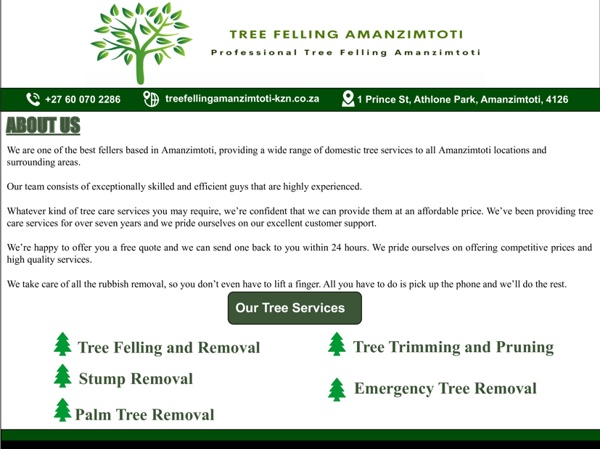 TREE FELLING AMANZIMTOTI

Professional Tree Felling Amanzimtoti

+27 60 070 2286 treefellingamanzimtoti-kzn.co.za 1 Prince St, Athlone Park, Amanzimtoti, 4126

ABOUT US

We are one of the best fellers based in Amanzimtoti, providing a wide range of domestic tree services to all Amanzimtoti locations and surrounding areas.

Our team consists of exceptionally skilled and efficient guys that are highly experienced.

Whatever kind of tree care services you may require, we're confident that we can provide them at an affordable price. We've been providing tree care services for over seven years and we pride ourselves on our excellent customer support.

We're happy to offer you a free quote and we can send one back to you within 24 hours. We pride ourselves on offering competitive prices and high quality services.

We take care of all the rubbish removal, so you don't even have to lift a finger. All you have to do is pick up the phone and we'll do the rest.

Our Tree Services

Tree Felling and Removal

Stump Removal

Palm Tree Removal

Tree Trimming and Pruning

Emergency Tree Removal